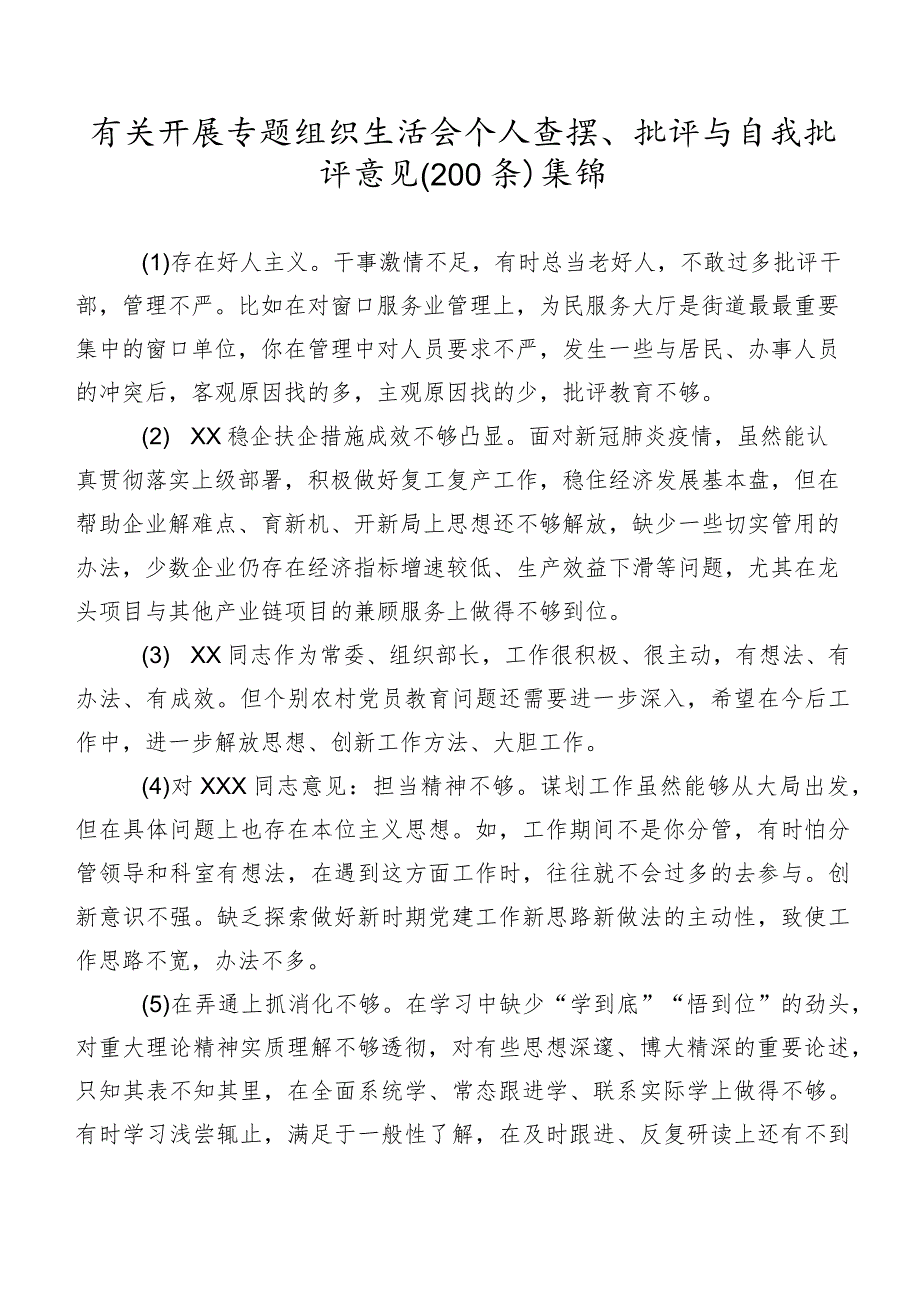 有关开展专题组织生活会个人查摆、批评与自我批评意见(200条)集锦

(1)存在好人主义。干事激情不足，有时总当老好人，不敢过多批评干部，管理不严。比如在对窗口服务业管理上，为民服务大厅是街道最最重要集中的窗口单位，你在管理中对人员要求不严，发生一些与居民、办事人员的冲突后，客观原因找的多，主观原因找的少，批评教育不够。

(2) XX稳企扶企措施成效不够凸显。面对新冠肺炎疫情，虽然能认真贯彻落实上级部署，积极做好复工复产工作，稳住经济发展基本盘，但在帮助企业解难点、育新机、开新局上思想还不够解放，缺少一些切实管用的办法，少数企业仍存在经济指标增速较低、生产效益下滑等问题，尤其在龙头项目与其他产业链项目的兼顾服务上做得不够到位。

(3) XX同志作为常委、组织部长，工作很积极、很主动，有想法、有办法、有成效。但个别农村党员教育问题还需要进一步深入，希望在今后工作中，进一步解放思想、创新工作方法、大胆工作。

(4)对XXX同志意见：担当精神不够。谋划工作虽然能够从大局出发，但在具体问题上也存在本位主义思想。如，工作期间不是你分管，有时怕分管领导和科室有想法，在遇到这方面工作时，往往就不会过多的去参与。创新意识不强。缺乏探索做好新时期党建工作新思路新做法的主动性，致使工作思路不宽，办法不多。

(5)在弄通上抓消化不够。在学习中缺少“学到底”“悟到位”的劲头，对重大理论精神实质理解不够透彻，对有些思想深邃、博大精深的重要论述，只知其表不知其里，在全面系统学、常态跟进学、联系实际学上做得不够。有时学习浅尝辄止，满足于一般性了解，在及时跟进、反复研读上还有不到